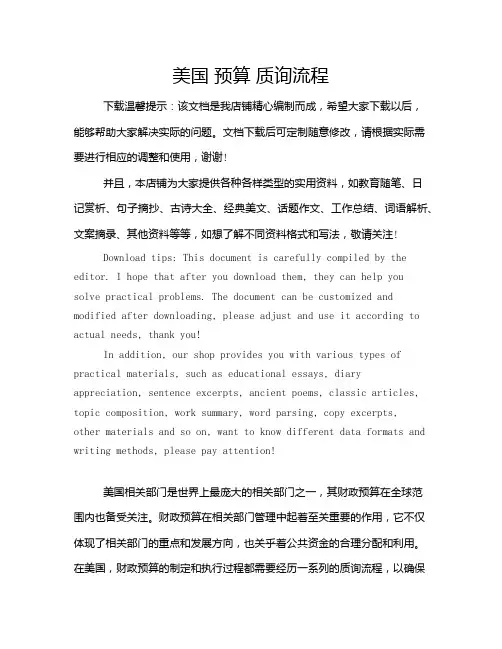 美国 预算 质询流程

下载温馨提示：该文档是我店铺精心编制而成，希望大家下载以后，能够帮助大家解决实际的问题。文档下载后可定制随意修改，请根据实际需要进行相应的调整和使用，谢谢！

并且，本店铺为大家提供各种各样类型的实用资料，如教育随笔、日记赏析、句子摘抄、古诗大全、经典美文、话题作文、工作总结、词语解析、文案摘录、其他资料等等，如想了解不同资料格式和写法，敬请关注！

Download tips: This document is carefully compiled by the editor. I hope that after you download them, they can help you solve practical problems. The document can be customized and modified after downloading, please adjust and use it according to actual needs, thank you!

In addition, our shop provides you with various types of practical materials, such as educational essays, diary appreciation, sentence excerpts, ancient poems, classic articles, topic composition, work summary, word parsing, copy excerpts, other materials and so on, want to know different data formats and writing methods, please pay attention!

美国相关部门是世界上最庞大的相关部门之一，其财政预算在全球范围内也备受关注。财政预算在相关部门管理中起着至关重要的作用，它不仅体现了相关部门的重点和发展方向，也关乎着公共资金的合理分配和利用。在美国，财政预算的制定和执行过程都需要经历一系列的质询流程，以确保